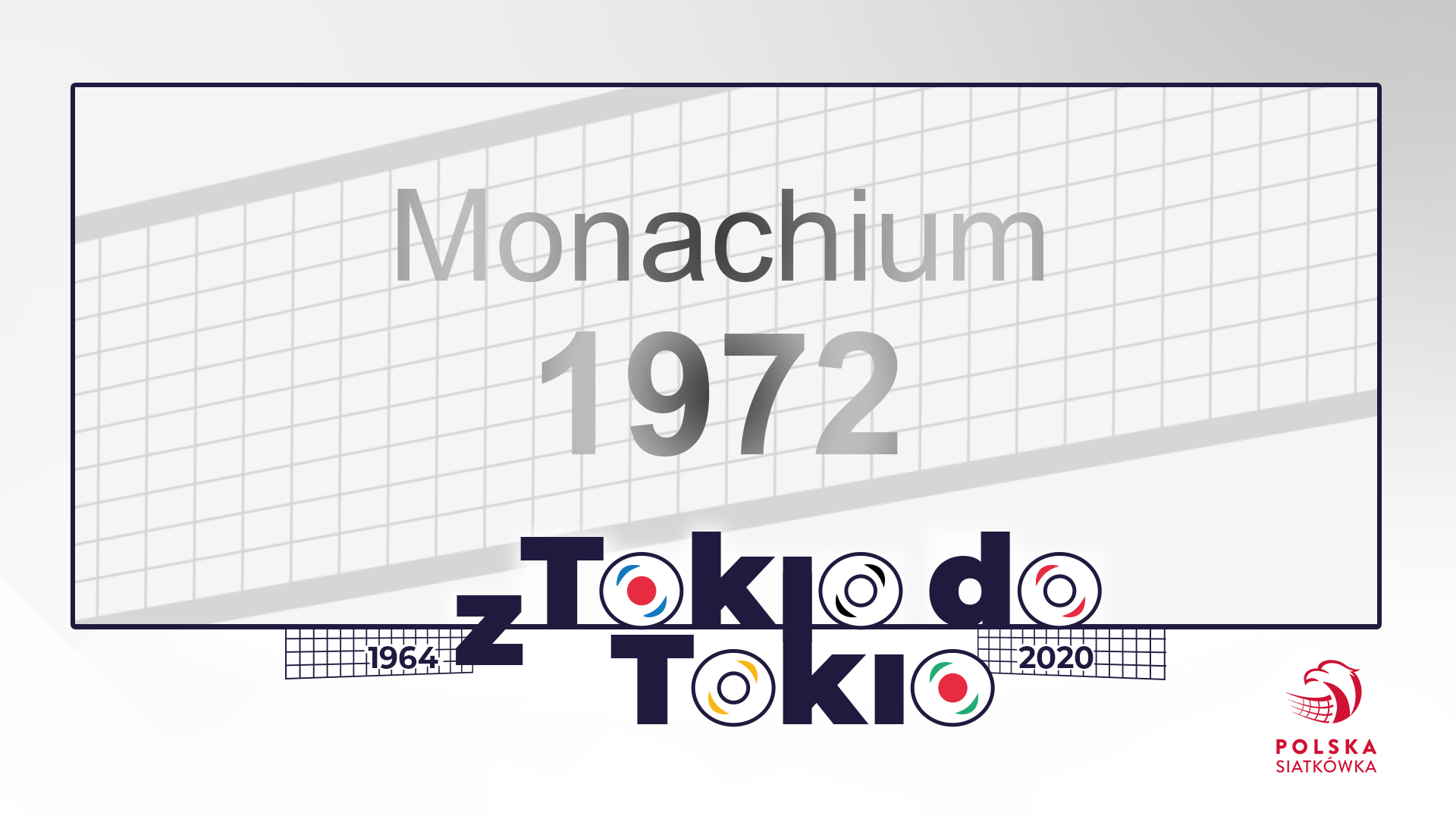 Monachium
1972

1964
z Tokio do
Tokio
2020

POLSKA
SIATKÓWKA